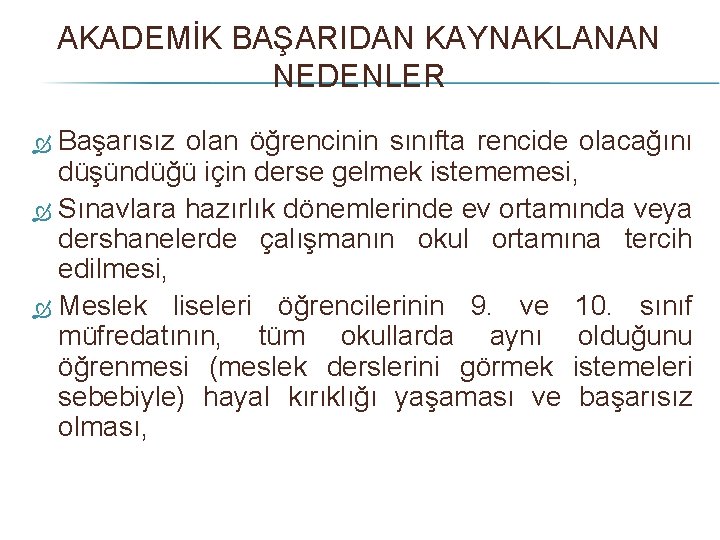 AKADEMİK BAŞARIDAN KAYNAKLANAN NEDENLER

Başarısız olan öğrencinin sınıfta rencide olacağını düşündüğü için derse gelmek istememesi,

Sınavlara hazırlık dönemlerinde ev ortamında veya dershanelerde çalışmanın okul ortamına tercih edilmesi,

Meslek liseleri öğrencilerinin 9. ve 10. sınıf müfredatının, tüm okullarda aynı olduğunu öğrenmesi (meslek derslerini görmek istemeleri sebebiyle) hayal kırıklığı yaşaması ve başarısız olması,